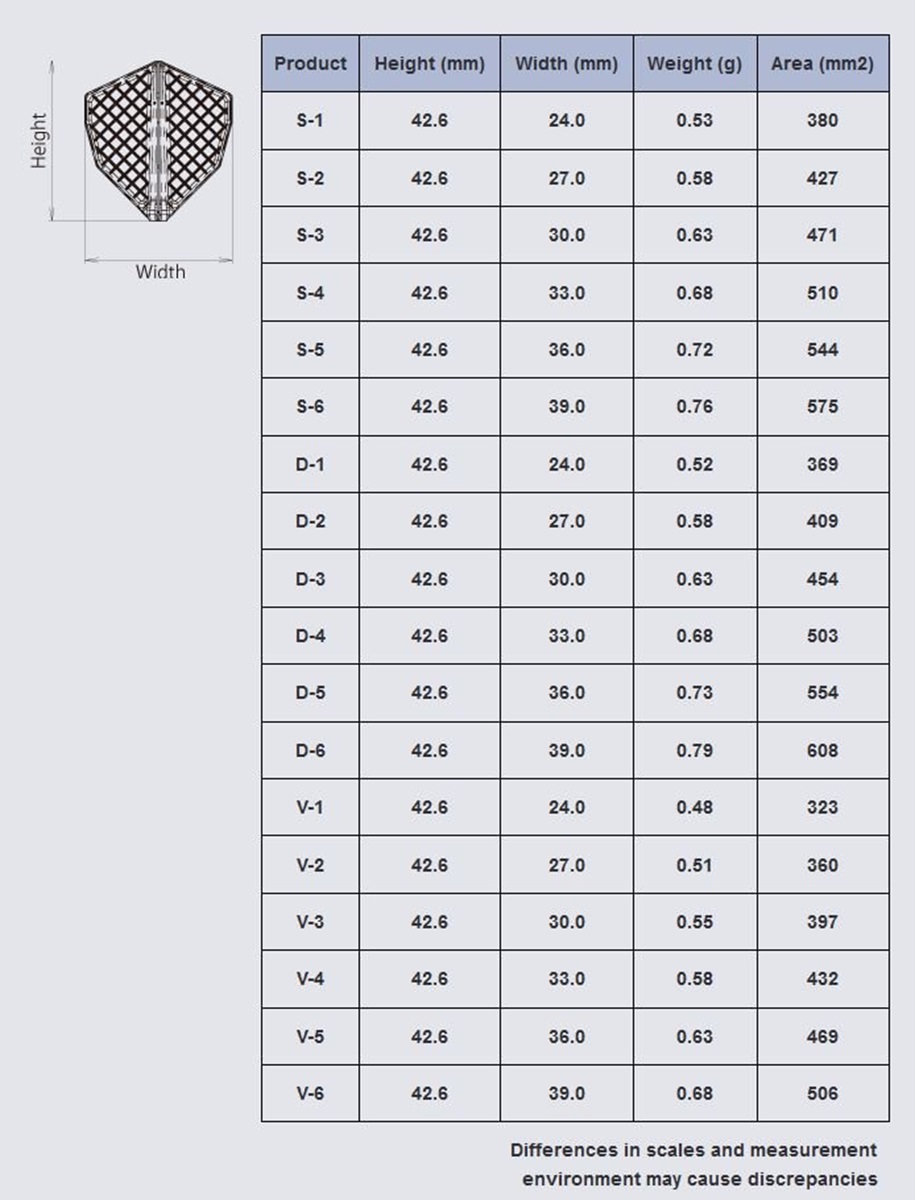 Height

Width

| Product | Height (mm) | Width (mm) | Weight (g) | Area (mm2) |
|---|---|---|---|---|
| S-1 | 42.6 | 24.0 | 0.53 | 380 |
| S-2 | 42.6 | 27.0 | 0.58 | 427 |
| S-3 | 42.6 | 30.0 | 0.63 | 471 |
| S-4 | 42.6 | 33.0 | 0.68 | 510 |
| S-5 | 42.6 | 36.0 | 0.72 | 544 |
| S-6 | 42.6 | 39.0 | 0.76 | 575 |
| D-1 | 42.6 | 24.0 | 0.52 | 369 |
| D-2 | 42.6 | 27.0 | 0.58 | 409 |
| D-3 | 42.6 | 30.0 | 0.63 | 454 |
| D-4 | 42.6 | 33.0 | 0.68 | 503 |
| D-5 | 42.6 | 36.0 | 0.73 | 554 |
| D-6 | 42.6 | 39.0 | 0.79 | 608 |
| V-1 | 42.6 | 24.0 | 0.48 | 323 |
| V-2 | 42.6 | 27.0 | 0.51 | 360 |
| V-3 | 42.6 | 30.0 | 0.55 | 397 |
| V-4 | 42.6 | 33.0 | 0.58 | 432 |
| V-5 | 42.6 | 36.0 | 0.63 | 469 |
| V-6 | 42.6 | 39.0 | 0.68 | 506 |

Differences in scales and measurement environment may cause discrepancies